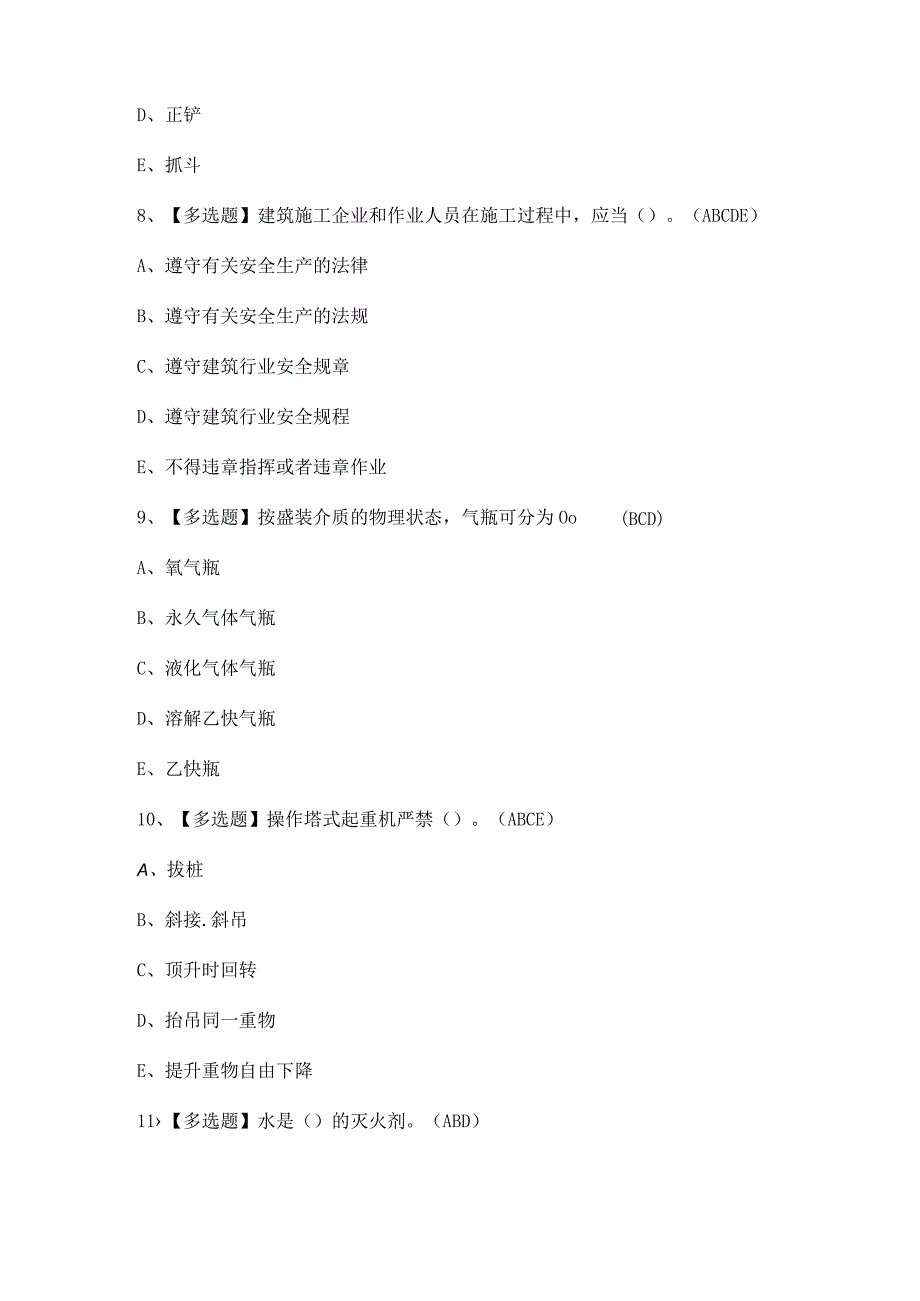 D、正铲

E、抓斗

8、【多选题】建筑施工企业和作业人员在施工过程中，应当（）。（ABCDE）

A、遵守有关安全生产的法律

B、遵守有关安全生产的法规

C、遵守建筑行业安全规章

D、遵守建筑行业安全规程

E、不得违章指挥或者违章作业

9、【多选题】按盛装介质的物理状态，气瓶可分为Oo　(BCD)

A、氧气瓶

B、永久气体气瓶

C、液化气体气瓶

D、溶解乙快气瓶

E、乙快瓶

10、【多选题】操作塔式起重机严禁（）。（ABCE）

A、拔桩

B、斜接.斜吊

C、顶升时回转

D、抬吊同一重物

E、提升重物自由下降

11›【多选题】水是（）的灭火剂。（ABD）